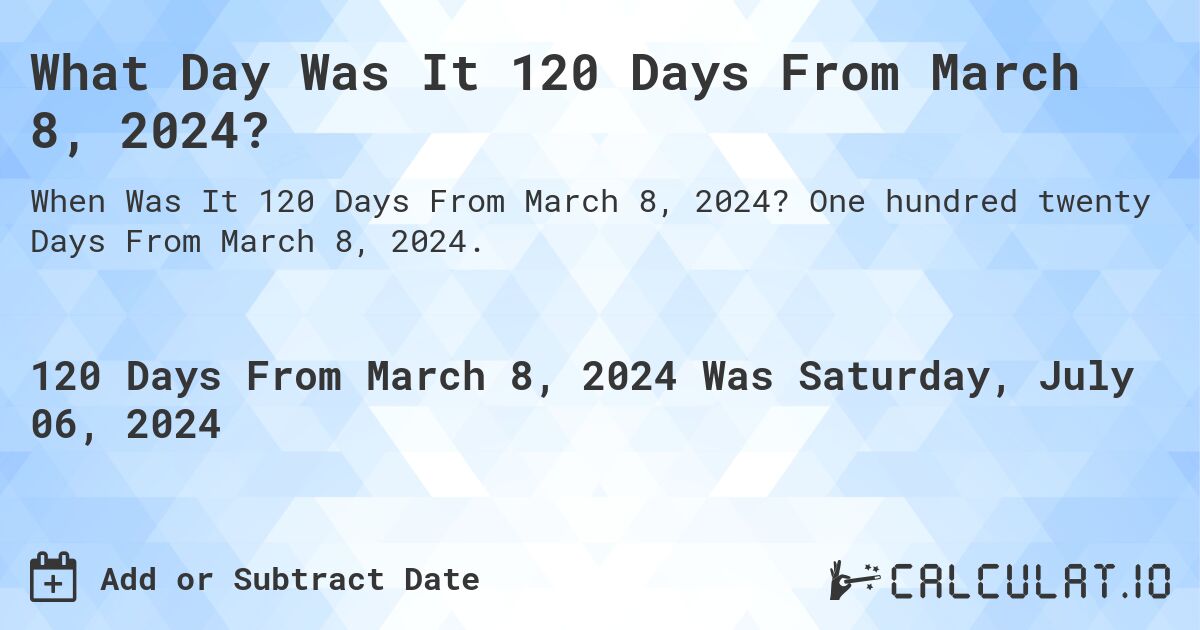 What Day Was It 120 Days From March 8, 2024?

When Was It 120 Days From March 8, 2024? One hundred twenty Days From March 8, 2024.

120 Days From March 8, 2024 Was Saturday, July 06, 2024

Add or Subtract Date

CALCULAT.IO